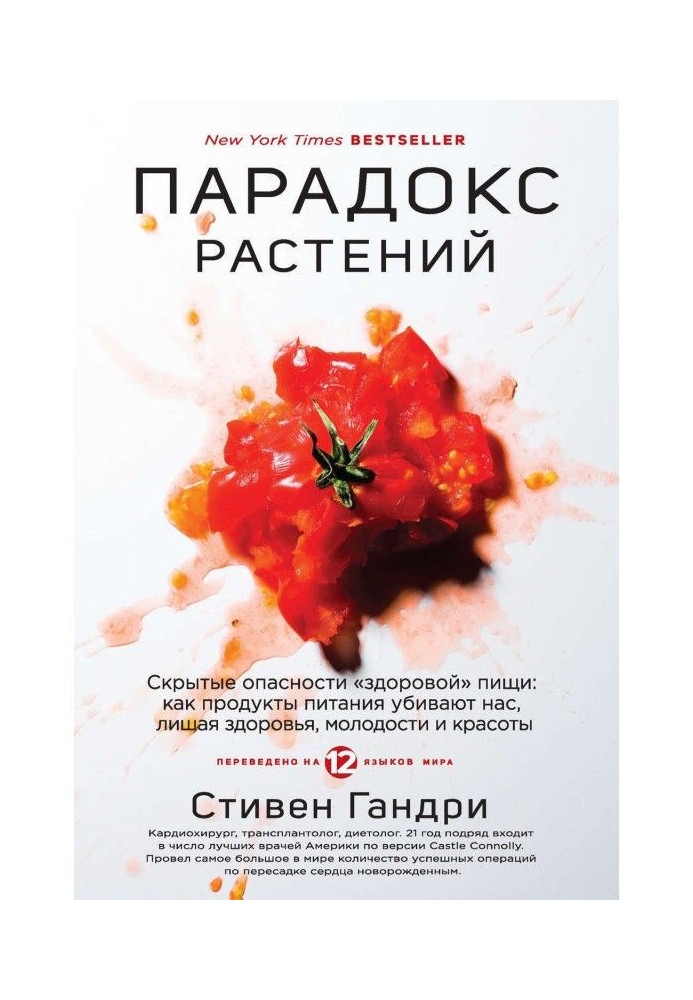 New York Times BESTSELLER

ПАРАДОКС РАСТЕНИЙ

Скрытые опасности «здоровой» пищи: как продукты питания убивают нас, лишая здоровья, молодости и красоты

ПЕРЕВЕДЕНО НА 12 ЯЗЫКОВ МИРА

Стивен Гандри

Кардиохирург, трансплантолог, диетолог. 21 год подряд входит в число лучших врачей Америки по версии Castle Connolly. Провел самое большое в мире количество успешных операций по пересадке сердца новорожденным.